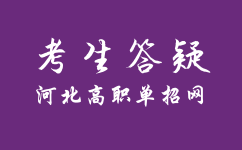 考生答疑

河北高职单招网